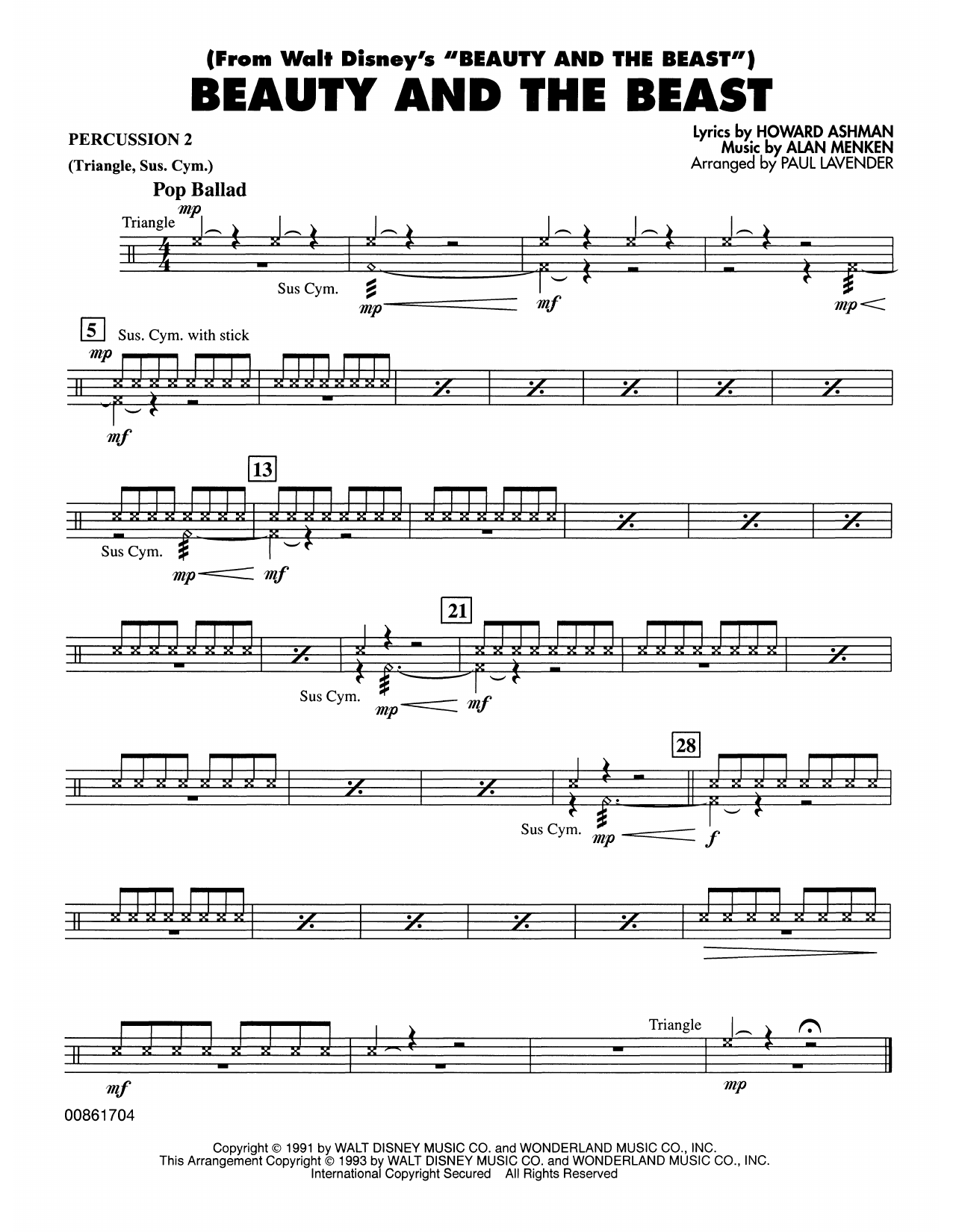 (From Walt Disney's "BEAUTY AND THE BEAST")
BEAUTY AND THE BEAST

PERCUSSION 2
(Triangle, Sus. Cym.)

Lyrics by HOWARD ASHMAN
Music by ALAN MENKEN
Arranged by PAUL LAVENDER

Pop Ballad

Triangle
mp
Sus Cym.
mp
mf
mp

5
Sus. Cym. with stick
mp
mf

13
Sus Cym.
mp
mf

21
Sus Cym.
mp
mf

28
Sus Cym.
mp
f

mf

Triangle
mp

00861704

Copyright © 1991 by WALT DISNEY MUSIC CO. and WONDERLAND MUSIC CO., INC.
This Arrangement Copyright © 1993 by WALT DISNEY MUSIC CO. and WONDERLAND MUSIC CO., INC.
International Copyright Secured All Rights Reserved